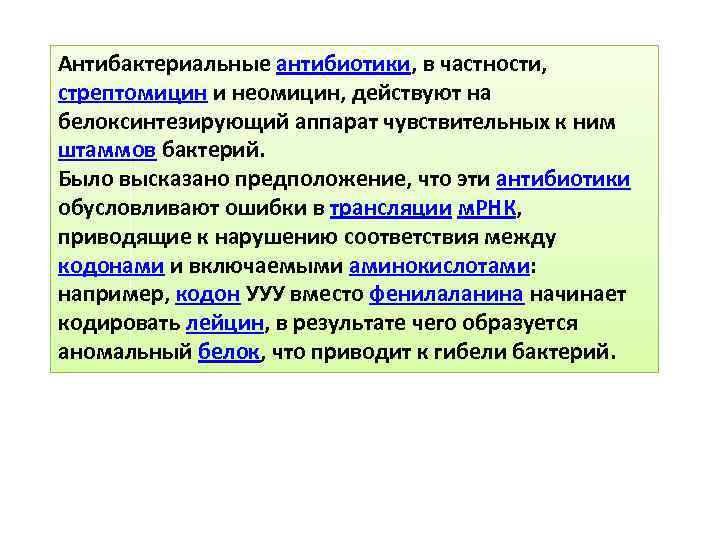 Антибактериальные антибиотики, в частности, стрептомицин и неомицин, действуют на белоксинтезирующий аппарат чувствительных к ним штаммов бактерий.

Было высказано предположение, что эти антибиотики обусловливают ошибки в трансляции мРНК, приводящие к нарушению соответствия между кодонами и включаемыми аминокислотами: например, кодон УУУ вместо фенилаланина начинает кодировать лейцин, в результате чего образуется аномальный белок, что приводит к гибели бактерий.